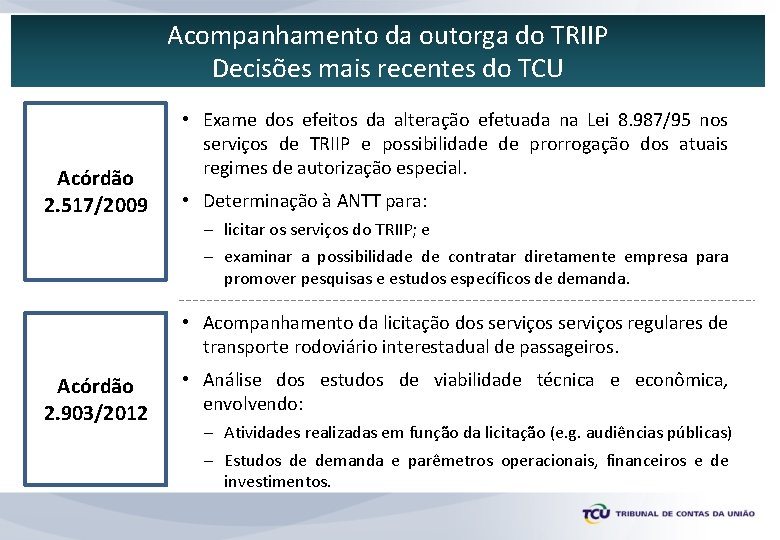 Acompanhamento da outorga do TRIIP
Decisões mais recentes do TCU

Acórdão 2.517/2009

• Exame dos efeitos da alteração efetuada na Lei 8.987/95 nos serviços de TRIIP e possibilidade de prorrogação dos atuais regimes de autorização especial.

• Determinação à ANTT para:

– licitar os serviços do TRIIP; e

– examinar a possibilidade de contratar diretamente empresa para promover pesquisas e estudos específicos de demanda.

Acórdão 2.903/2012

• Acompanhamento da licitação dos serviços serviços regulares de transporte rodoviário interestadual de passageiros.

• Análise dos estudos de viabilidade técnica e econômica, envolvendo:

– Atividades realizadas em função da licitação (e.g. audiências públicas)

– Estudos de demanda e parêmetros operacionais, financeiros e de investimentos.

TCU TRIBUNAL DE CONTAS DA UNIÃO